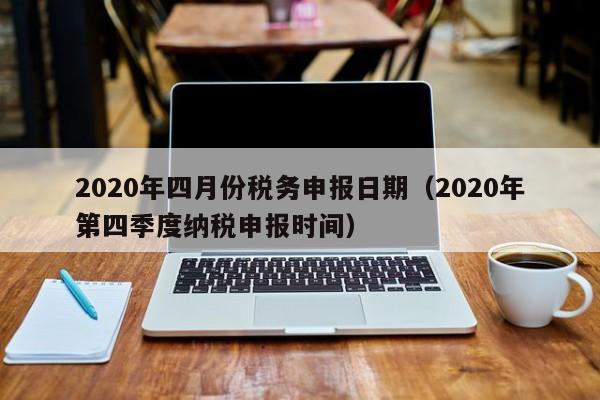 2020年四月份税务申报日期（2020年第四季度纳税申报时间）